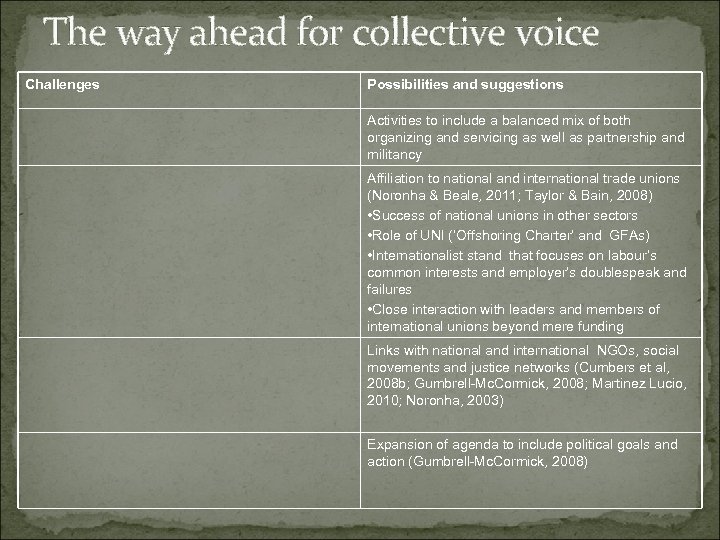 The way ahead for collective voice

| Challenges | Possibilities and suggestions |
|---|---|
| | Activities to include a balanced mix of both organizing and servicing as well as partnership and militancy |
| | Affiliation to national and international trade unions (Noronha & Beale, 2011; Taylor & Bain, 2008) •Success of national unions in other sectors •Role of UNI ('Offshoring Charter' and GFAs) •Internationalist stand that focuses on labour's common interests and employer's doublespeak and failures •Close interaction with leaders and members of international unions beyond mere funding |
| | Links with national and international NGOs, social movements and justice networks (Cumbers et al, 2008b; Gumbrell-McCormick, 2008; Martinez Lucio, 2010; Noronha, 2003) |
| | Expansion of agenda to include political goals and action (Gumbrell-McCormick, 2008) |